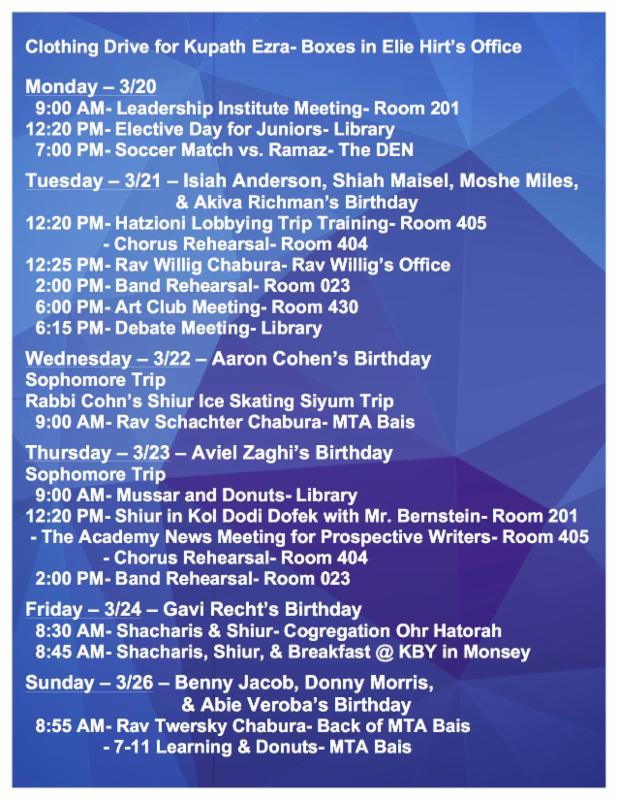 Clothing Drive for Kupath Ezra- Boxes in Elie Hirt's Office

Monday – 3/20
9:00 AM- Leadership Institute Meeting- Room 201
12:20 PM- Elective Day for Juniors- Library
7:00 PM- Soccer Match vs. Ramaz- The DEN

Tuesday – 3/21 – Isiah Anderson, Shiah Maisel, Moshe Miles, & Akiva Richman's Birthday
12:20 PM- Hatzioni Lobbying Trip Training- Room 405
- Chorus Rehearsal- Room 404
12:25 PM- Rav Willig Chabura- Rav Willig's Office
2:00 PM- Band Rehearsal- Room 023
6:00 PM- Art Club Meeting- Room 430
6:15 PM- Debate Meeting- Library

Wednesday – 3/22 – Aaron Cohen's Birthday
Sophomore Trip
Rabbi Cohn's Shiur Ice Skating Siyum Trip
9:00 AM- Rav Schachter Chabura- MTA Bais

Thursday – 3/23 – Aviel Zaghi's Birthday
Sophomore Trip
9:00 AM- Mussar and Donuts- Library
12:20 PM- Shiur in Kol Dodi Dofek with Mr. Bernstein- Room 201
- The Academy News Meeting for Prospective Writers- Room 405
- Chorus Rehearsal- Room 404
2:00 PM- Band Rehearsal- Room 023

Friday – 3/24 – Gavi Recht's Birthday
8:30 AM- Shacharis & Shiur- Cogregation Ohr Hatorah
8:45 AM- Shacharis, Shiur, & Breakfast @ KBY in Monsey

Sunday – 3/26 – Benny Jacob, Donny Morris, & Abie Veroba's Birthday
8:55 AM- Rav Twersky Chabura- Back of MTA Bais
- 7-11 Learning & Donuts- MTA Bais